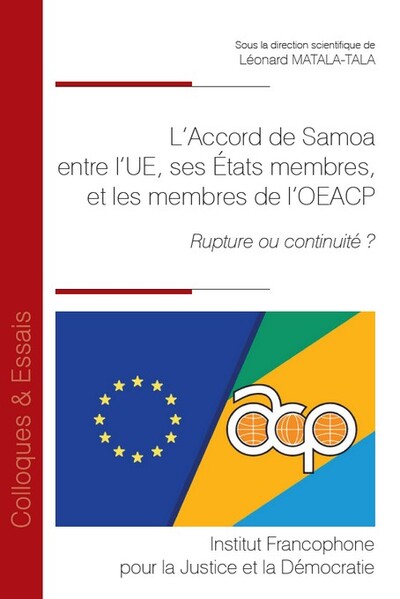 Colloques & Essais

Sous la direction scientifique de
Léonard MATALA-TALA

L'Accord de Samoa entre l'UE, ses États membres, et les membres de l'OEACP

Rupture ou continuité ?

acp

Institut Francophone pour la Justice et la Démocratie